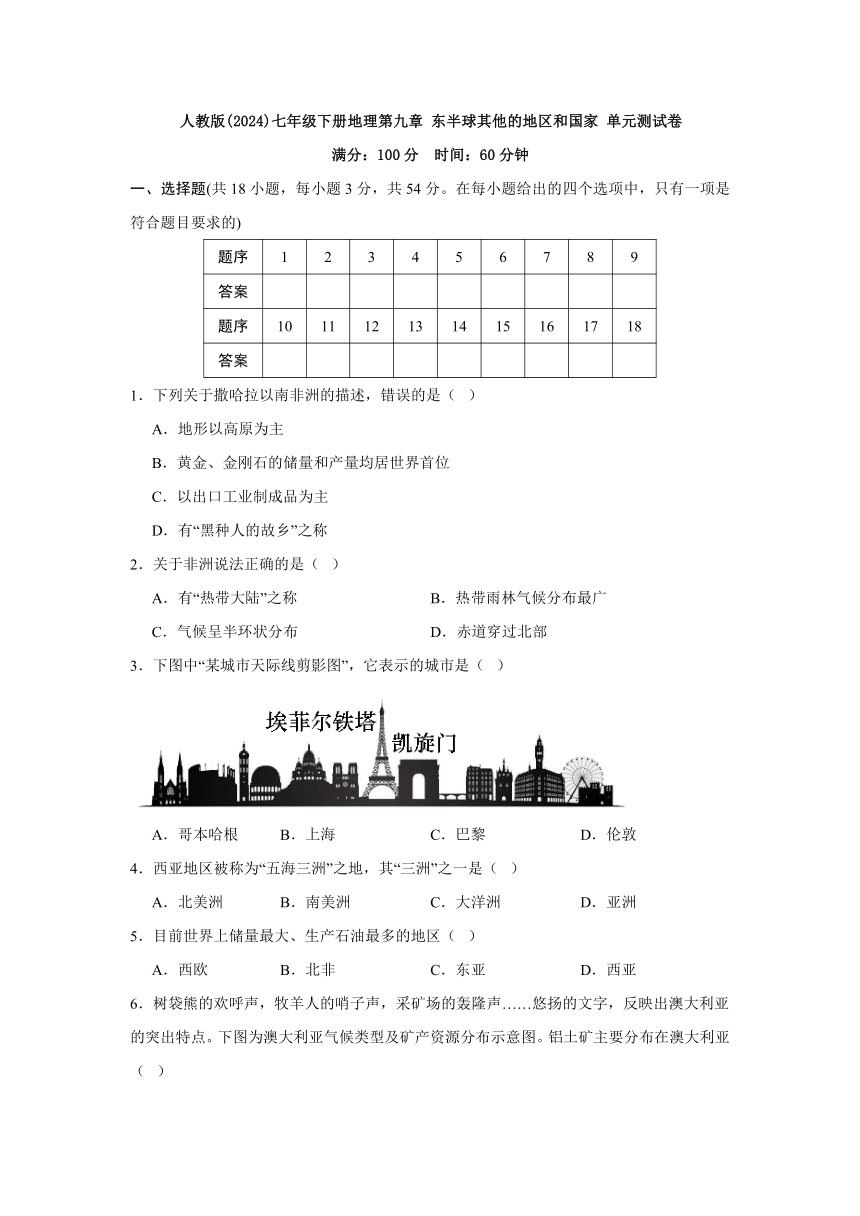 人教版(2024)七年级下册地理第九章 东半球其他的地区和国家 单元测试卷

满分：100 分 时间：60 分钟

一、选择题(共 18 小题，每小题 3 分，共 54 分。在每小题给出的四个选项中，只有一项是符合题目要求的)

| 题序 | 1 | 2 | 3 | 4 | 5 | 6 | 7 | 8 | 9 |
|---|---|---|---|---|---|---|---|---|---|
| 答案 | | | | | | | | | |
| 题序 | 10 | 11 | 12 | 13 | 14 | 15 | 16 | 17 | 18 |
| 答案 | | | | | | | | | |

1．下列关于撒哈拉以南非洲的描述，错误的是（ ）

A．地形以高原为主

B．黄金、金刚石的储量和产量均居世界首位

C．以出口工业制成品为主

D．有“黑种人的故乡”之称

2．关于非洲说法正确的是（ ）

A．有“热带大陆”之称

B．热带雨林气候分布最广

C．气候呈半环状分布

D．赤道穿过北部

3．下图中“某城市天际线剪影图”，它表示的城市是（ ）

埃菲尔铁塔

凯旋门

A．哥本哈根 B．上海 C．巴黎 D．伦敦

4．西亚地区被称为“五海三洲”之地，其“三洲”之一是（ ）

A．北美洲 B．南美洲 C．大洋洲 D．亚洲

5．目前世界上储量最大、生产石油最多的地区（ ）

A．西欧 B．北非 C．东亚 D．西亚

6．树袋熊的欢呼声，牧羊人的哨子声，采矿场的轰隆声……悠扬的文字，反映出澳大利亚的突出特点。下图为澳大利亚气候类型及矿产资源分布示意图。铝土矿主要分布在澳大利亚（ ）